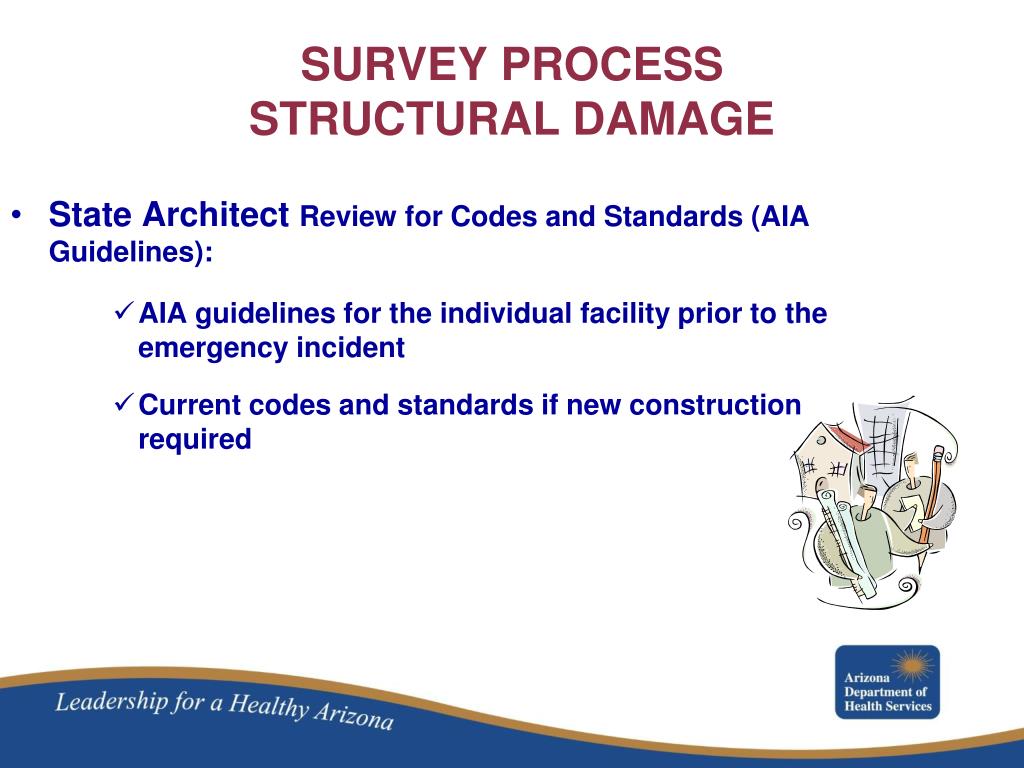 SURVEY PROCESS
STRUCTURAL DAMAGE

• State Architect Review for Codes and Standards (AIA Guidelines):

✓ AIA guidelines for the individual facility prior to the emergency incident

✓ Current codes and standards if new construction required

Leadership for a Healthy Arizona

Arizona Department of Health Services